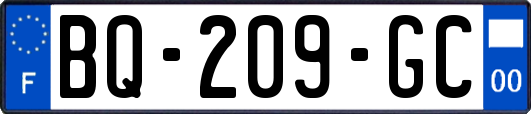 F

BQ-209-GC

00